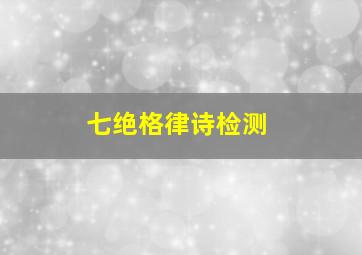 七绝格律诗检测